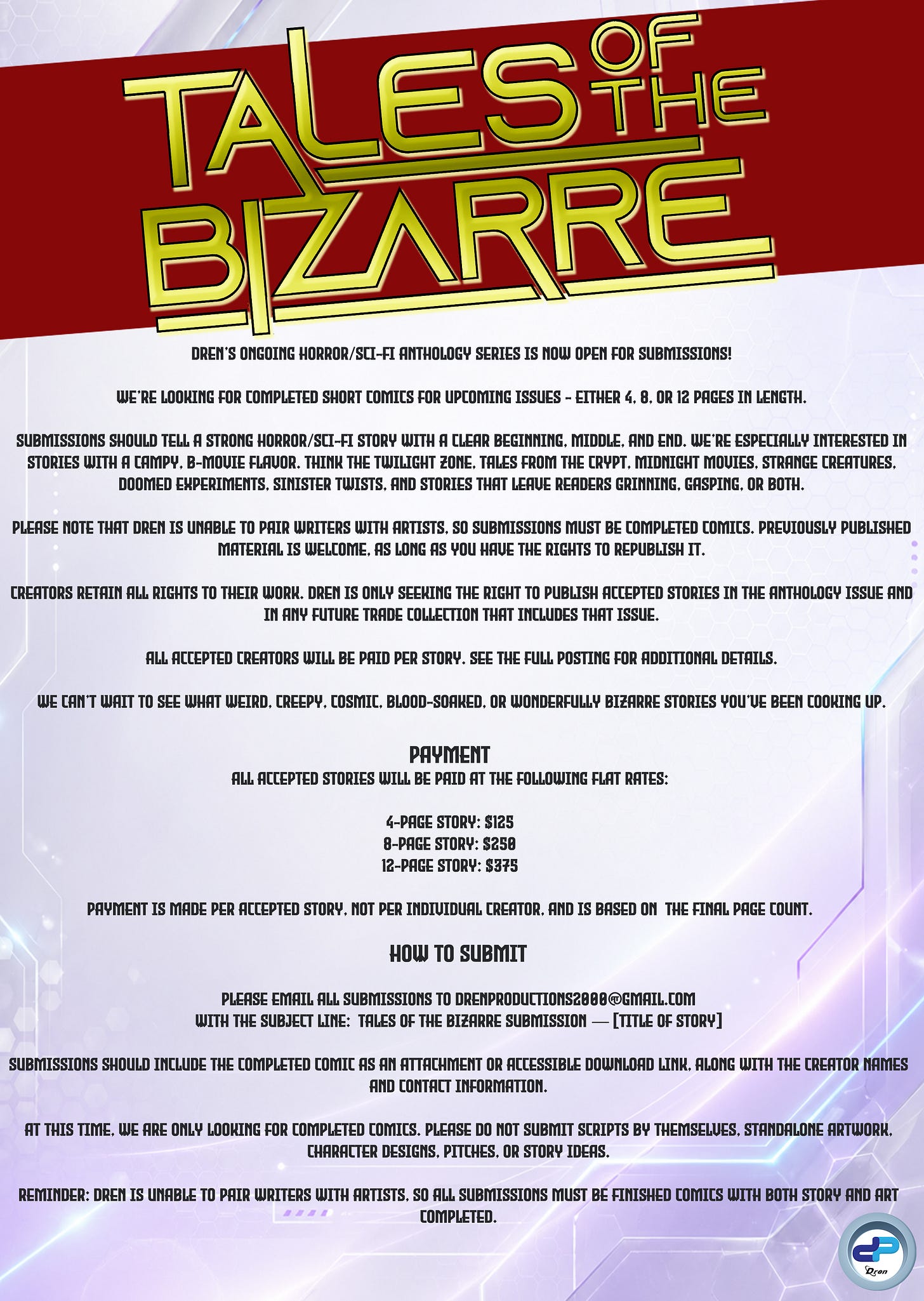 TALES OF THE BIZARRE

DREN'S ONGOING HORROR/SCI-FI ANTHOLOGY SERIES IS NOW OPEN FOR SUBMISSIONS!

WE'RE LOOKING FOR COMPLETED SHORT COMICS FOR UPCOMING ISSUES - EITHER 4, 8, OR 12 PAGES IN LENGTH.

SUBMISSIONS SHOULD TELL A STRONG HORROR/SCI-FI STORY WITH A CLEAR BEGINNING, MIDDLE, AND END. WE'RE ESPECIALLY INTERESTED IN STORIES WITH A CAMPY, B-MOVIE FLAVOR. THINK THE TWILIGHT ZONE, TALES FROM THE CRYPT, MIDNIGHT MOVIES, STRANGE CREATURES, DOOMED EXPERIMENTS, SINISTER TWISTS, AND STORIES THAT LEAVE READERS GRINNING, GASPING, OR BOTH.

PLEASE NOTE THAT DREN IS UNABLE TO PAIR WRITERS WITH ARTISTS, SO SUBMISSIONS MUST BE COMPLETED COMICS. PREVIOUSLY PUBLISHED MATERIAL IS WELCOME, AS LONG AS YOU HAVE THE RIGHTS TO REPUBLISH IT.

CREATORS RETAIN ALL RIGHTS TO THEIR WORK. DREN IS ONLY SEEKING THE RIGHT TO PUBLISH ACCEPTED STORIES IN THE ANTHOLOGY ISSUE AND IN ANY FUTURE TRADE COLLECTION THAT INCLUDES THAT ISSUE.

ALL ACCEPTED CREATORS WILL BE PAID PER STORY. SEE THE FULL POSTING FOR ADDITIONAL DETAILS.

WE CAN'T WAIT TO SEE WHAT WEIRD, CREEPY, COSMIC, BLOOD-SOAKED, OR WONDERFULLY BIZARRE STORIES YOU'VE BEEN COOKING UP.

PAYMENT
ALL ACCEPTED STORIES WILL BE PAID AT THE FOLLOWING FLAT RATES:

4-PAGE STORY: $125
8-PAGE STORY: $250
12-PAGE STORY: $375

PAYMENT IS MADE PER ACCEPTED STORY, NOT PER INDIVIDUAL CREATOR, AND IS BASED ON THE FINAL PAGE COUNT.

HOW TO SUBMIT

PLEASE EMAIL ALL SUBMISSIONS TO DRENPRODUCTIONS2000@GMAIL.COM
WITH THE SUBJECT LINE: TALES OF THE BIZARRE SUBMISSION — [TITLE OF STORY]

SUBMISSIONS SHOULD INCLUDE THE COMPLETED COMIC AS AN ATTACHMENT OR ACCESSIBLE DOWNLOAD LINK, ALONG WITH THE CREATOR NAMES AND CONTACT INFORMATION.

AT THIS TIME, WE ARE ONLY LOOKING FOR COMPLETED COMICS. PLEASE DO NOT SUBMIT SCRIPTS BY THEMSELVES, STANDALONE ARTWORK, CHARACTER DESIGNS, PITCHES, OR STORY IDEAS.

REMINDER: DREN IS UNABLE TO PAIR WRITERS WITH ARTISTS, SO ALL SUBMISSIONS MUST BE FINISHED COMICS WITH BOTH STORY AND ART COMPLETED.

Dren